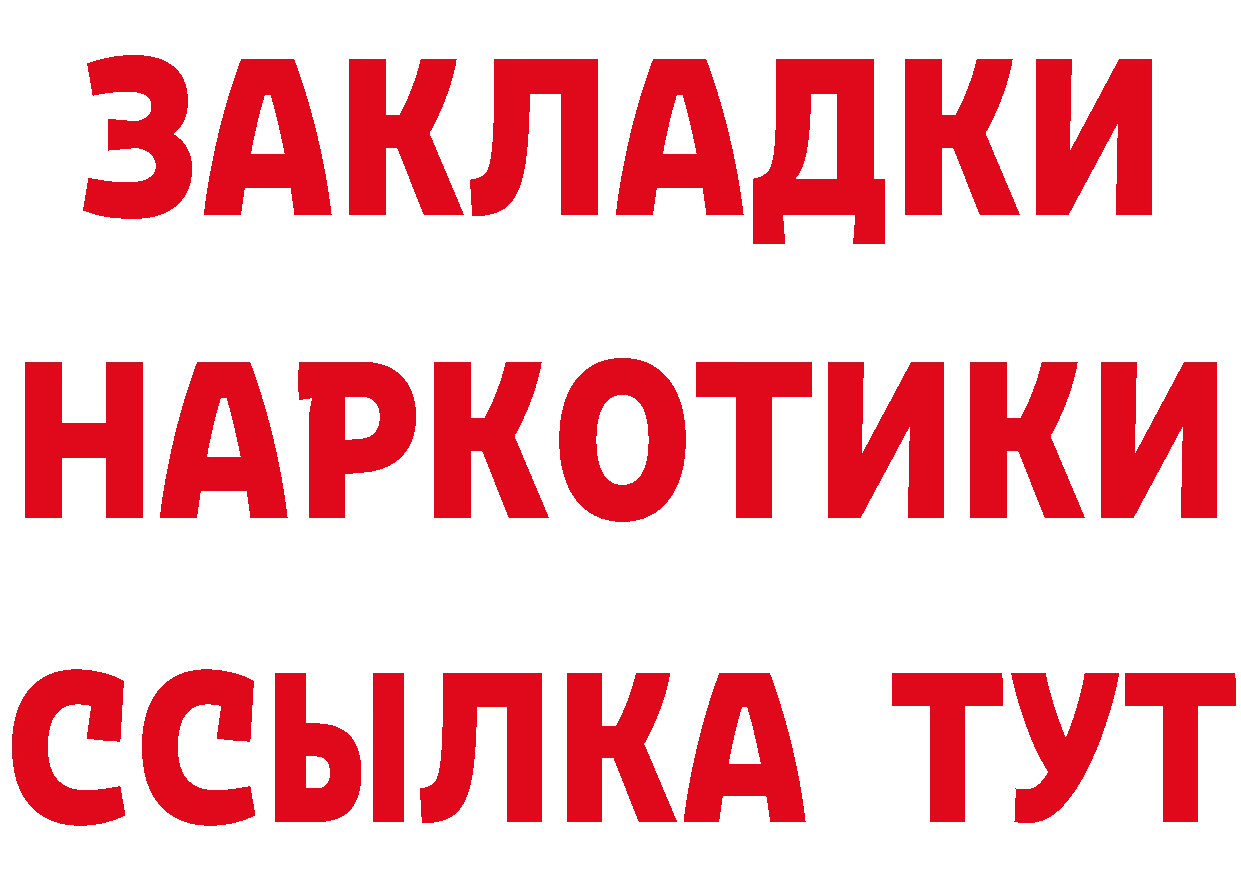 ЗАКЛАДКИ НАРКОТИКИ ССЫЛКА ТУТ